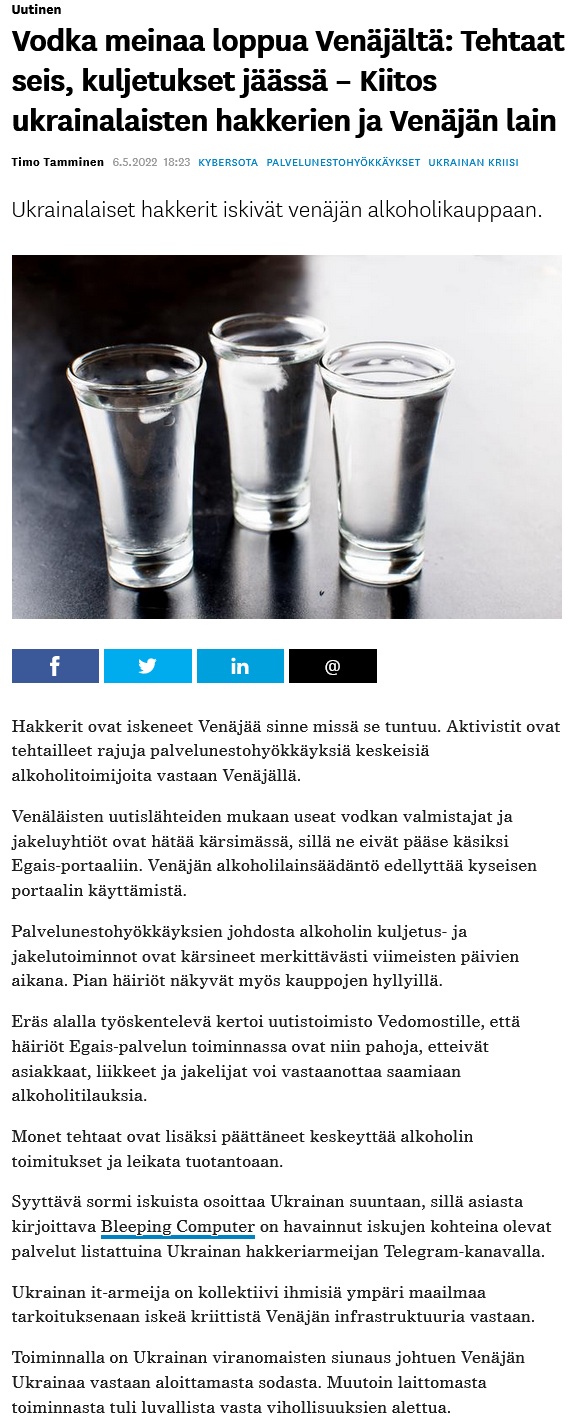 Uutinen

Vodka meinaa loppua Venäjältä: Tehtaat seis, kuljetukset jäässä – Kiitos ukrainalaisten hakkerien ja Venäjän lain

Timo Tamminen 6.5.2022 18:23 KYBERSOTA PALVELUNESTOHYÖKKÄYKSET UKRAINAN KRIISI

Ukrainalaiset hakkerit iskivät venäjän alkoholikauppaan.

f in @

Hakkerit ovat iskeneet Venäjää sinne missä se tuntuu. Aktivistit ovat tehtailleet rajuja palvelunestohyökkäyksiä keskeisiä alkoholitoimijoita vastaan Venäjällä.

Venäläisten uutislähteiden mukaan useat vodkan valmistajat ja jakeluyhtiöt ovat hätää kärsimässä, sillä ne eivät pääse käsiksi Egais-portaaliin. Venäjän alkoholilainsäädäntö edellyttää kyseisen portaalin käyttämistä.

Palvelunestohyökkäyksien johdosta alkoholin kuljetus- ja jakelutoiminnot ovat kärsineet merkittävästi viimeisten päivien aikana. Pian häiriöt näkyvät myös kauppojen hyllyillä.

Eräs alalla työskentelevä kertoi uutistoimisto Vedomostille, että häiriöt Egais-palvelun toiminnassa ovat niin pahoja, etteivät asiakkaat, liikkeet ja jakelijat voi vastaanottaa saamiaan alkoholitilauksia.

Monet tehtaat ovat lisäksi päättäneet keskeyttää alkoholin toimitukset ja leikata tuotantoaan.

Syyttävä sormi iskuista osoittaa Ukrainan suuntaan, sillä asiasta kirjoittava Bleeping Computer on havainnut iskujen kohteina olevat palvelut listattuina Ukrainan hakkeriarmeijan Telegram-kanavalla.

Ukrainan it-armeija on kollektiivi ihmisiä ympäri maailmaa tarkoituksenaan iskeä kriittistä Venäjän infrastruktuuria vastaan.

Toiminnalla on Ukrainan viranomaisten siunaus johtuen Venäjän Ukrainaa vastaan aloittamasta sodasta. Muutoin laittomasta toiminnasta tuli luvallista vasta vihollisuuksien alettua.